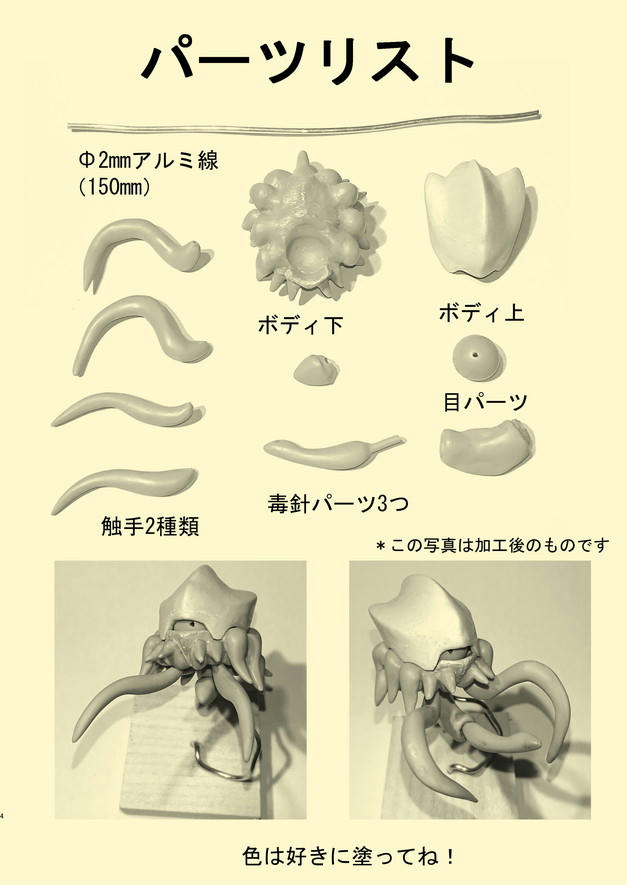 パーツリスト

Φ2㎜アルミ線
(150㎜)

ボディ下

ボディ上

目パーツ

毒針パーツ3つ

触手2種類

＊この写真は加工後のものです

4

色は好きに塗ってね！